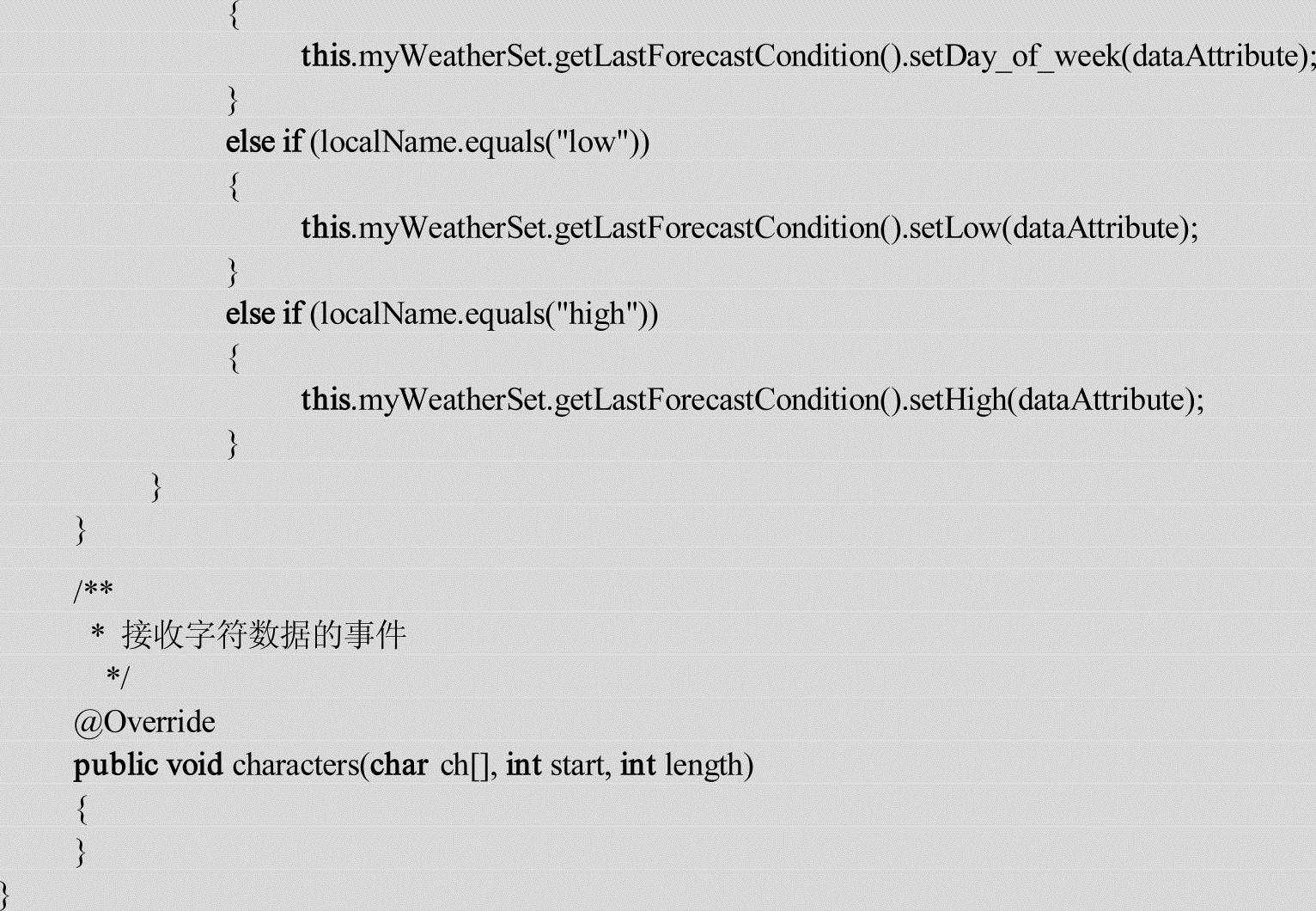 {
this.myWeatherSet.getLastForecastCondition().setDay_of_week(dataAttribute);
}
else if (localName.equals("low"))
{
this.myWeatherSet.getLastForecastCondition().setLow(dataAttribute);
}
else if (localName.equals("high"))
{
this.myWeatherSet.getLastForecastCondition().setHigh(dataAttribute);
}
}
}
/**
* 接收字符数据的事件
*/
@Override
public void characters(char ch[], int start, int length)
{
}
}